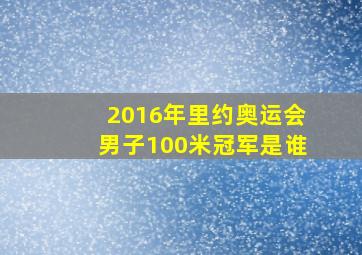 2016年里约奥运会
男子100米冠军是谁